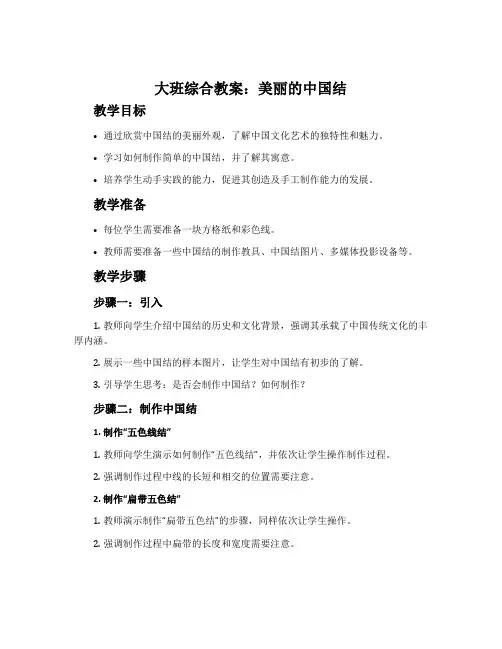 大班综合教案：美丽的中国结

教学目标

• 通过欣赏中国结的美丽外观，了解中国文化艺术的独特性和魅力。

• 学习如何制作简单的中国结，并了解其寓意。

• 培养学生动手实践的能力，促进其创造及手工制作能力的发展。

教学准备

• 每位学生需要准备一块方格纸和彩色线。

• 教师需要准备一些中国结的制作教具、中国结图片、多媒体投影设备等。

教学步骤

步骤一：引入

1. 教师向学生介绍中国结的历史和文化背景，强调其承载了中国传统文化的丰厚内涵。

2. 展示一些中国结的样本图片，让学生对中国结有初步的了解。

3. 引导学生思考：是否会制作中国结？如何制作？

步骤二：制作中国结

1. 制作“五色线结”

1. 教师向学生演示如何制作“五色线结”，并依次让学生操作制作过程。

2. 强调制作过程中线的长短和相交的位置需要注意。

2. 制作“扁带五色结”

1. 教师演示制作“扁带五色结”的步骤，同样依次让学生操作。

2. 强调制作过程中扁带的长度和宽度需要注意。